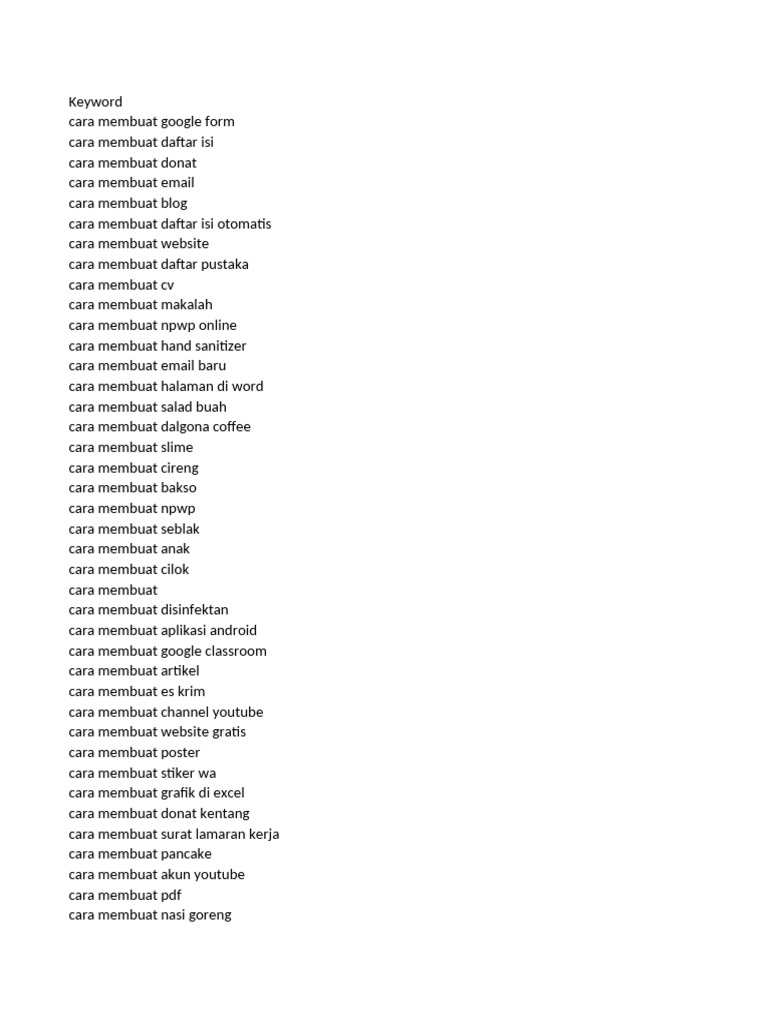 Keyword
cara membuat google form
cara membuat daftar isi
cara membuat donat
cara membuat email
cara membuat blog
cara membuat daftar isi otomatis
cara membuat website
cara membuat daftar pustaka
cara membuat cv
cara membuat makalah
cara membuat npwp online
cara membuat hand sanitizer
cara membuat email baru
cara membuat halaman di word
cara membuat salad buah
cara membuat dalgona coffee
cara membuat slime
cara membuat cireng
cara membuat bakso
cara membuat npwp
cara membuat seblak
cara membuat anak
cara membuat cilok
cara membuat
cara membuat disinfektan
cara membuat aplikasi android
cara membuat google classroom
cara membuat artikel
cara membuat es krim
cara membuat channel youtube
cara membuat website gratis
cara membuat poster
cara membuat stiker wa
cara membuat grafik di excel
cara membuat donat kentang
cara membuat surat lamaran kerja
cara membuat pancake
cara membuat akun youtube
cara membuat pdf
cara membuat nasi goreng